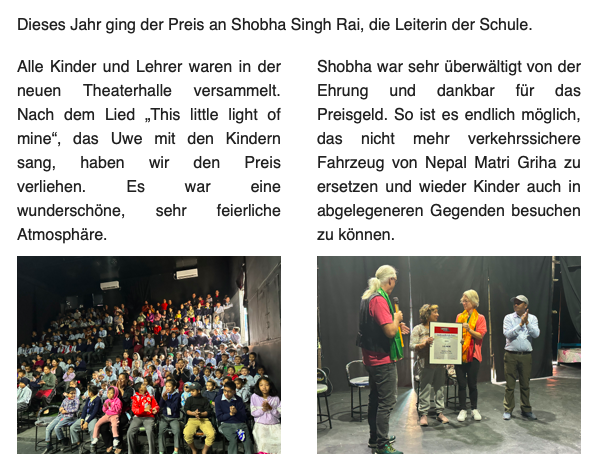 Dieses Jahr ging der Preis an Shobha Singh Rai, die Leiterin der Schule.

Alle Kinder und Lehrer waren in der neuen Theaterhalle versammelt. Nach dem Lied „This little light of mine“, das Uwe mit den Kindern sang, haben wir den Preis verliehen. Es war eine wunderschöne, sehr feierliche Atmosphäre.

Shobha war sehr überwältigt von der Ehrung und dankbar für das Preisgeld. So ist es endlich möglich, das nicht mehr verkehrssichere Fahrzeug von Nepal Matri Griha zu ersetzen und wieder Kinder auch in abgelegeneren Gegenden besuchen zu können.